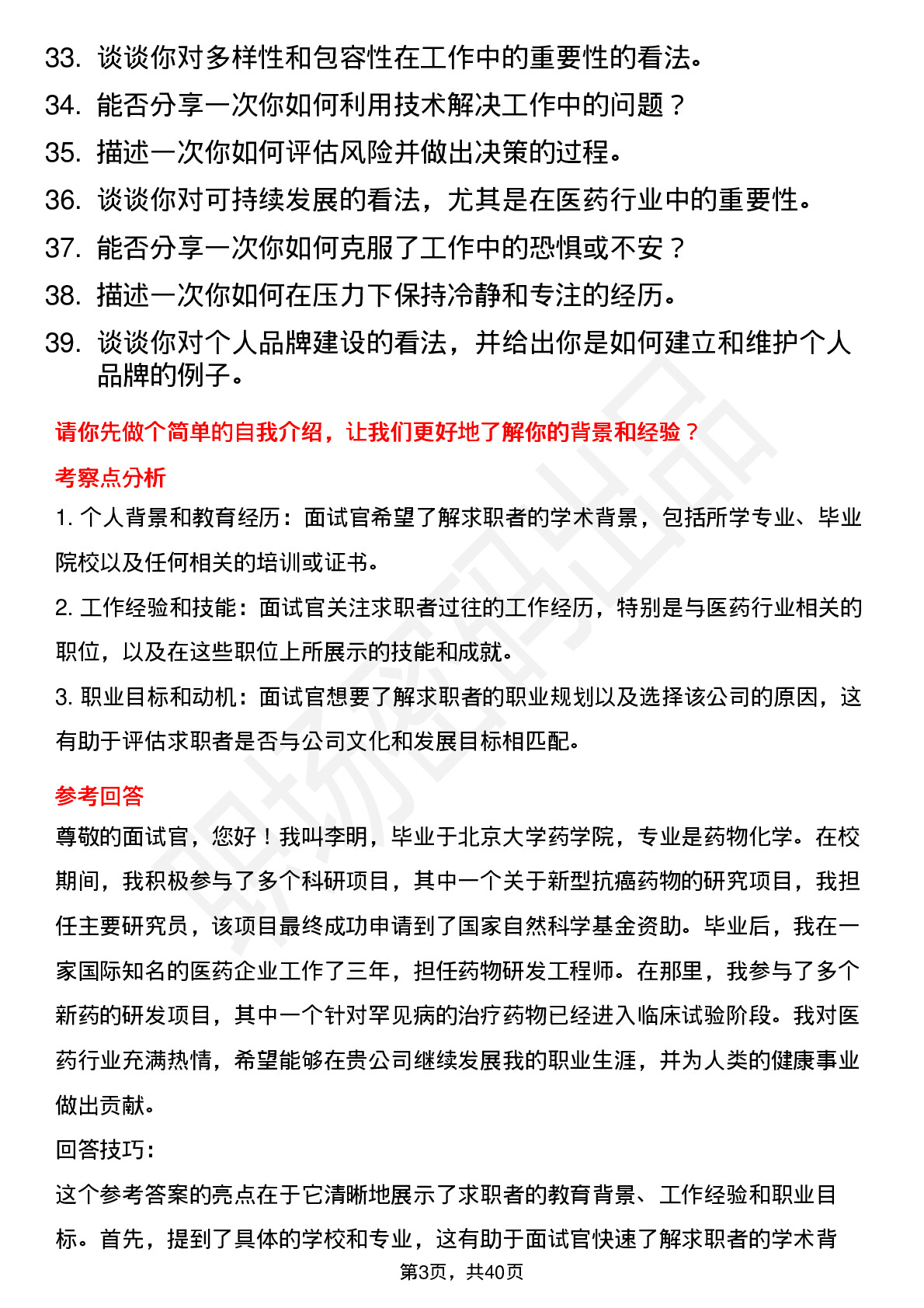 33. 谈谈你对多样性和包容性在工作中的重要性的看法。
34. 能否分享一次你如何利用技术解决工作中的问题？
35. 描述一次你如何评估风险并做出决策的过程。
36. 谈谈你对可持续发展的看法，尤其是在医药行业中的重要性。
37. 能否分享一次你如何克服了工作中的恐惧或不安？
38. 描述一次你如何在压力下保持冷静和专注的经历。
39. 谈谈你对个人品牌建设的看法，并给出你是如何建立和维护个人品牌的例子。

请你先做个简单的自我介绍，让我们更好地了解你的背景和经验？

考察点分析

1. 个人背景和教育经历：面试官希望了解求职者的学术背景，包括所学专业、毕业院校以及任何相关的培训或证书。

2. 工作经验和技能：面试官关注求职者过往的工作经历，特别是与医药行业相关的职位，以及在这些职位上所展示的技能和成就。

3. 职业目标和动机：面试官想要了解求职者的职业规划以及选择该公司的原因，这有助于评估求职者是否与公司文化和发展目标相匹配。

参考回答

尊敬的面试官，您好！我叫李明，毕业于北京大学药学院，专业是药物化学。在校期间，我积极参与了多个科研项目，其中一个关于新型抗癌药物的研究项目，我担任主要研究员，该项目最终成功申请到了国家自然科学基金资助。毕业后，我在一家国际知名的医药企业工作了三年，担任药物研发工程师。在那里，我参与了多个新药的研发项目，其中一个针对罕见病的治疗药物已经进入临床试验阶段。我对医药行业充满热情，希望能够在贵公司继续发展我的职业生涯，并为人类的健康事业做出贡献。

回答技巧：

这个参考答案的亮点在于它清晰地展示了求职者的教育背景、工作经验和职业目标。首先，提到了具体的学校和专业，这有助于面试官快速了解求职者的学术背

第3页，共40页